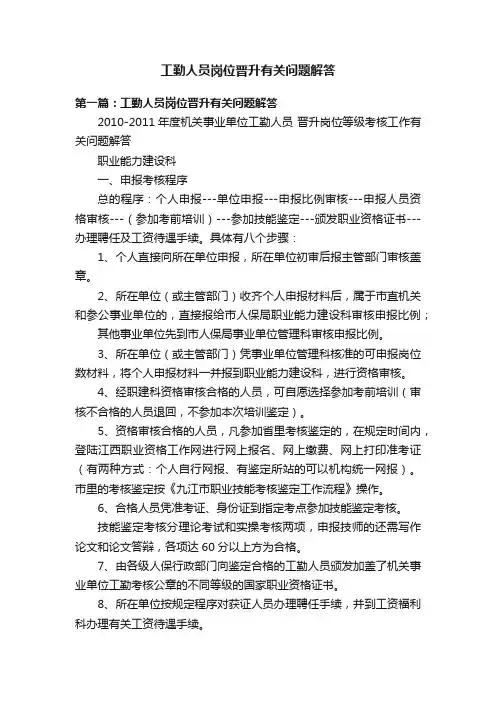 工勤人员岗位晋升有关问题解答

第一篇：工勤人员岗位晋升有关问题解答

2010-2011 年度机关事业单位工勤人员 晋升岗位等级考核工作有关问题解答

职业能力建设科

一、申报考核程序

总的程序：个人申报---单位申报---申报比例审核---申报人员资格审核---（参加考前培训）---参加技能鉴定---颁发职业资格证书---办理聘任及工资待遇手续。具体有八个步骤：

1、个人直接向所在单位申报，所在单位初审后报主管部门审核盖章。

2、所在单位（或主管部门）收齐个人申报材料后，属于市直机关和参公事业单位的，直接报给市人保局职业能力建设科审核申报比例；

其他事业单位先到市人保局事业单位管理科审核申报比例。

3、所在单位（或主管部门）凭事业单位管理科核准的可申报岗位数材料，将个人申报材料一并报到职业能力建设科，进行资格审核。

4、经职建科资格审核合格的人员，可自愿选择参加考前培训（审核不合格的人员退回，不参加本次培训鉴定）。

5、资格审核合格的人员，凡参加省里考核鉴定的，在规定时间内，登陆江西职业资格工作网进行网上报名、网上缴费、网上打印准考证（有两种方式：个人自行网报、有鉴定所站的可以机构统一网报）。市里的考核鉴定按《九江市职业技能考核鉴定工作流程》操作。

6、合格人员凭准考证、身份证到指定考点参加技能鉴定考核。

技能鉴定考核分理论考试和实操考核两项，申报技师的还需写作论文和论文答辩，各项达 60 分以上方为合格。

7、由各级人保行政部门向鉴定合格的工勤人员颁发加盖了机关事业单位工勤考核公章的不同等级的国家职业资格证书。

8、所在单位按规定程序对获证人员办理聘任手续，并到工资福利科办理有关工资待遇手续。